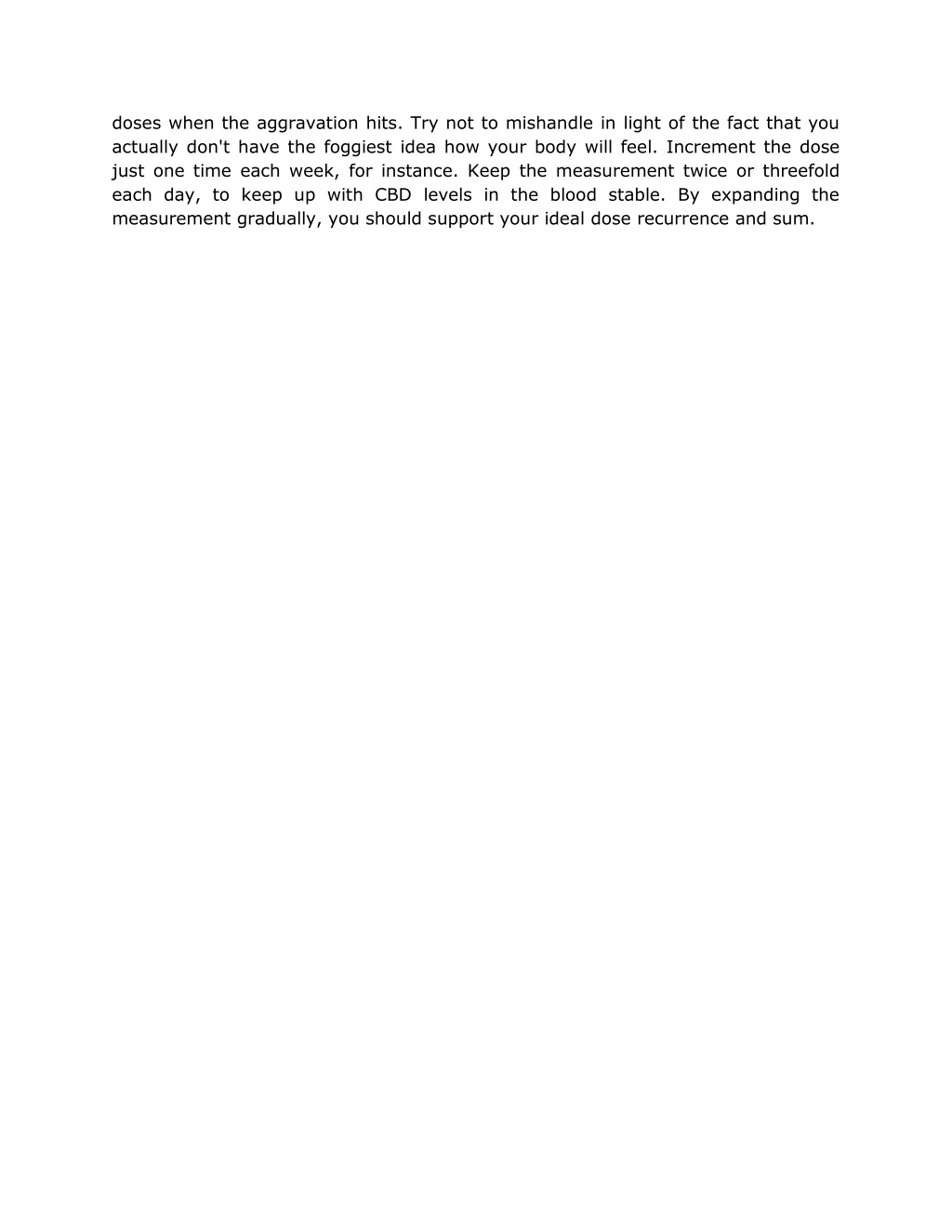 doses when the aggravation hits. Try not to mishandle in light of the fact that you actually don't have the foggiest idea how your body will feel. Increment the dose just one time each week, for instance. Keep the measurement twice or threefold each day, to keep up with CBD levels in the blood stable. By expanding the measurement gradually, you should support your ideal dose recurrence and sum.